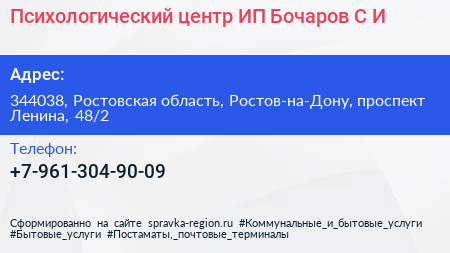 Психологический центр ИП Бочаров С И

Адрес:

344038, Ростовская область, Ростов-на-Дону, проспект Ленина, 48/2

Телефон:

+7-961-304-90-09

Сформированно на сайте spravka-region.ru #Коммунальные_и_бытовые_услуги #Бытовые_услуги #Постаматы,_почтовые_терминалы